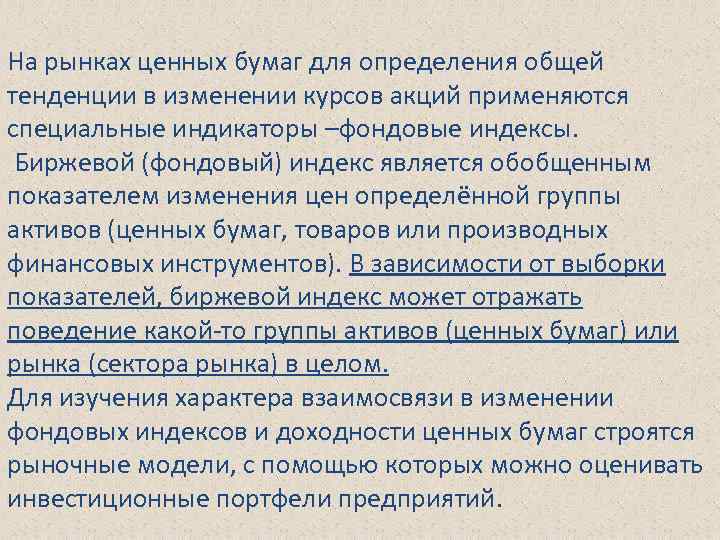 На рынках ценных бумаг для определения общей тенденции в изменении курсов акций применяются специальные индикаторы –фондовые индексы.
Биржевой (фондовый) индекс является обобщенным показателем изменения цен определённой группы активов (ценных бумаг, товаров или производных финансовых инструментов). В зависимости от выборки показателей, биржевой индекс может отражать поведение какой-то группы активов (ценных бумаг) или рынка (сектора рынка) в целом.
Для изучения характера взаимосвязи в изменении фондовых индексов и доходности ценных бумаг строятся рыночные модели, с помощью которых можно оценивать инвестиционные портфели предприятий.